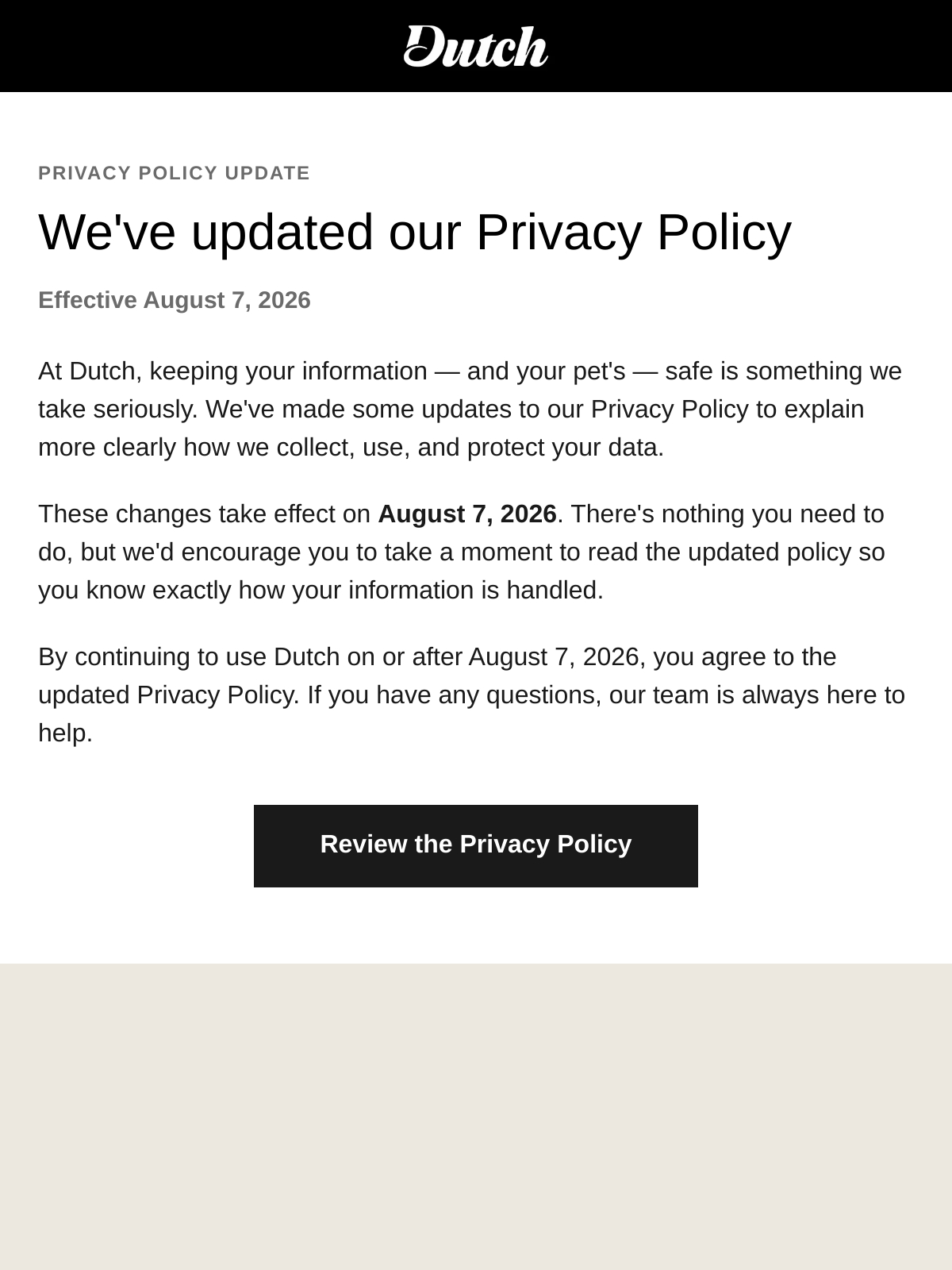 Dutch

PRIVACY POLICY UPDATE

We've updated our Privacy Policy

Effective August 7, 2026

At Dutch, keeping your information — and your pet's — safe is something we take seriously. We've made some updates to our Privacy Policy to explain more clearly how we collect, use, and protect your data.

These changes take effect on August 7, 2026. There's nothing you need to do, but we'd encourage you to take a moment to read the updated policy so you know exactly how your information is handled.

By continuing to use Dutch on or after August 7, 2026, you agree to the updated Privacy Policy. If you have any questions, our team is always here to help.

Review the Privacy Policy